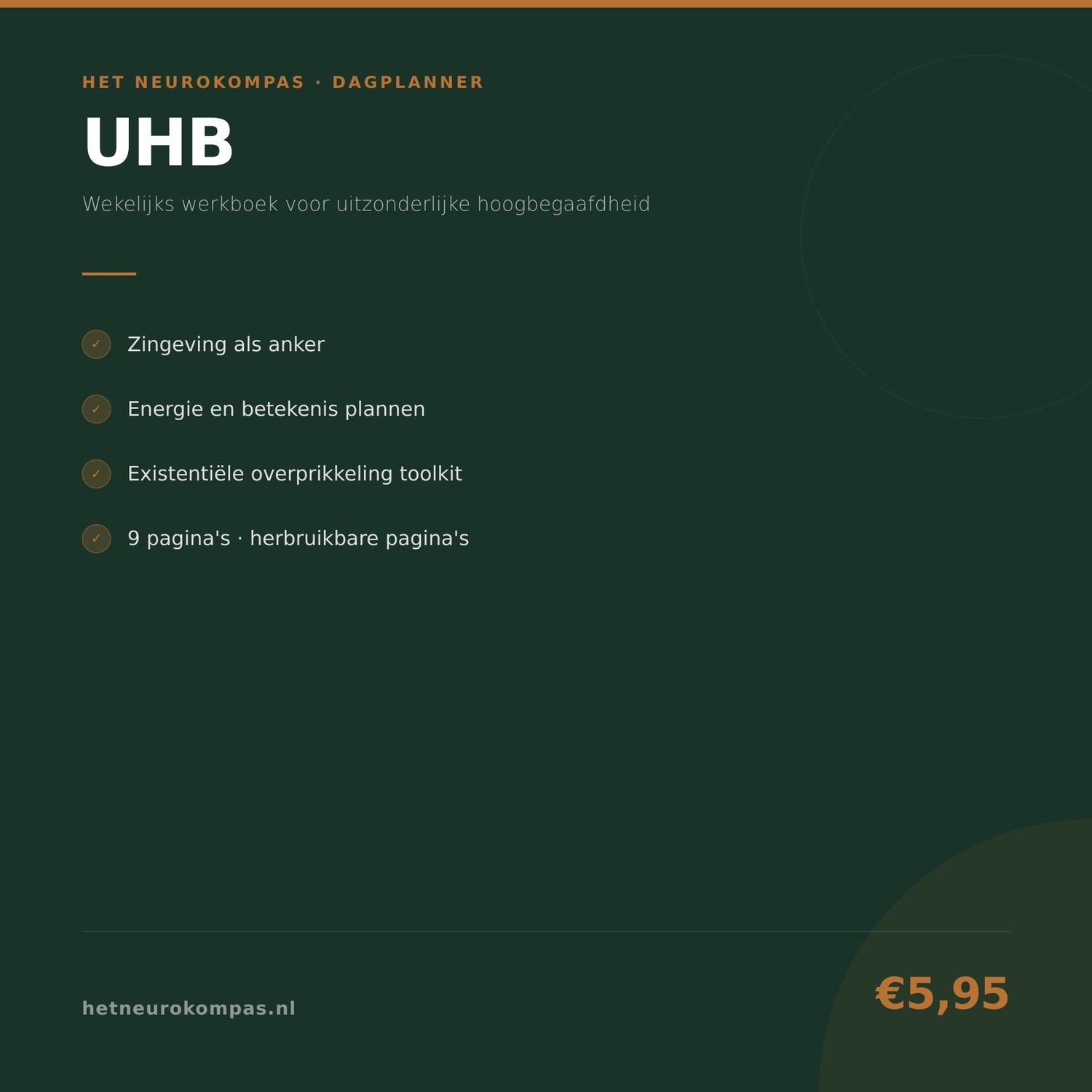 HET NEUROKOMPAS · DAGPLANNER

UHB

Wekelijks werkboek voor uitzonderlijke hoogbegaafdheid

✓ Zingeving als anker

✓ Energie en betekenis plannen

✓ Existentiële overprikkeling toolkit

✓ 9 pagina's · herbruikbare pagina's

hetneurokompas.nl

€5,95